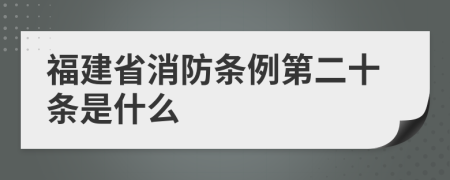 福建省消防条例第二十条是什么